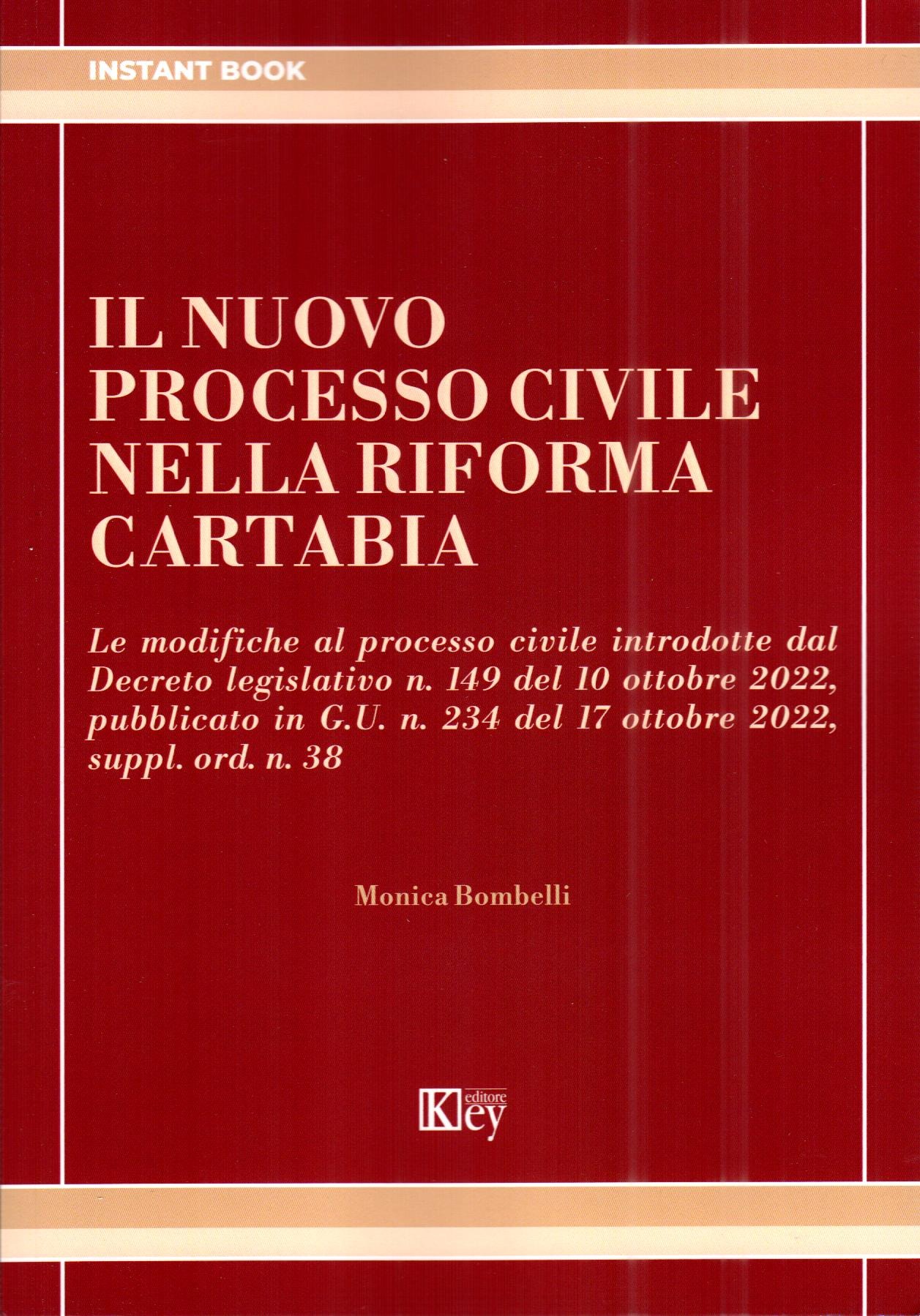 INSTANT BOOK

IL NUOVO
PROCESSO CIVILE
NELLA RIFORMA
CARTABIA

Le modifiche al processo civile introdotte dal Decreto legislativo n. 149 del 10 ottobre 2022, pubblicato in G.U. n. 234 del 17 ottobre 2022, suppl. ord. n. 38

Monica Bombelli

Key editore